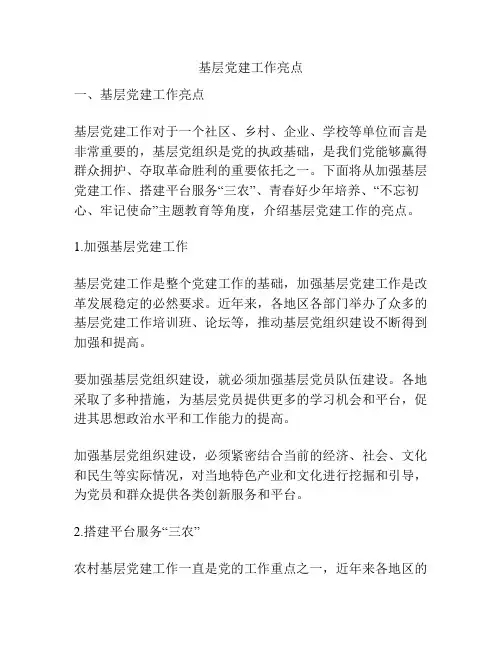 基层党建工作亮点

一、基层党建工作亮点

基层党建工作对于一个社区、乡村、企业、学校等单位而言是非常重要的，基层党组织是党的执政基础，是我们党能够赢得群众拥护、夺取革命胜利的重要依托之一。下面将从加强基层党建工作、搭建平台服务“三农”、青春好少年培养、“不忘初心、牢记使命”主题教育等角度，介绍基层党建工作的亮点。

1.加强基层党建工作

基层党建工作是整个党建工作的基础，加强基层党建工作是改革发展稳定的必然要求。近年来，各地区各部门举办了众多的基层党建工作培训班、论坛等，推动基层党组织建设不断得到加强和提高。

要加强基层党组织建设，就必须加强基层党员队伍建设。各地采取了多种措施，为基层党员提供更多的学习机会和平台，促进其思想政治水平和工作能力的提高。

加强基层党组织建设，必须紧密结合当前的经济、社会、文化和民生等实际情况，对当地特色产业和文化进行挖掘和引导，为党员和群众提供各类创新服务和平台。

2.搭建平台服务“三农”

农村基层党建工作一直是党的工作重点之一，近年来各地区的